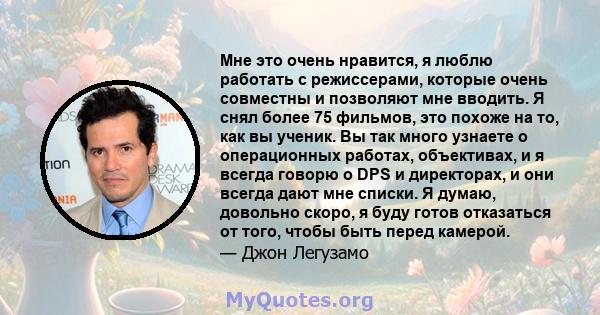 Мне это очень нравится, я люблю работать с режиссерами, которые очень совместны и позволяют мне вводить. Я снял более 75 фильмов, это похоже на то, как вы ученик. Вы так много узнаете о операционных работах, объективах, и я всегда говорю о DPS и директорах, и они всегда дают мне списки. Я думаю, довольно скоро, я буду готов отказаться от того, чтобы быть перед камерой.
— Джон Легузамо

MyQuotes.org